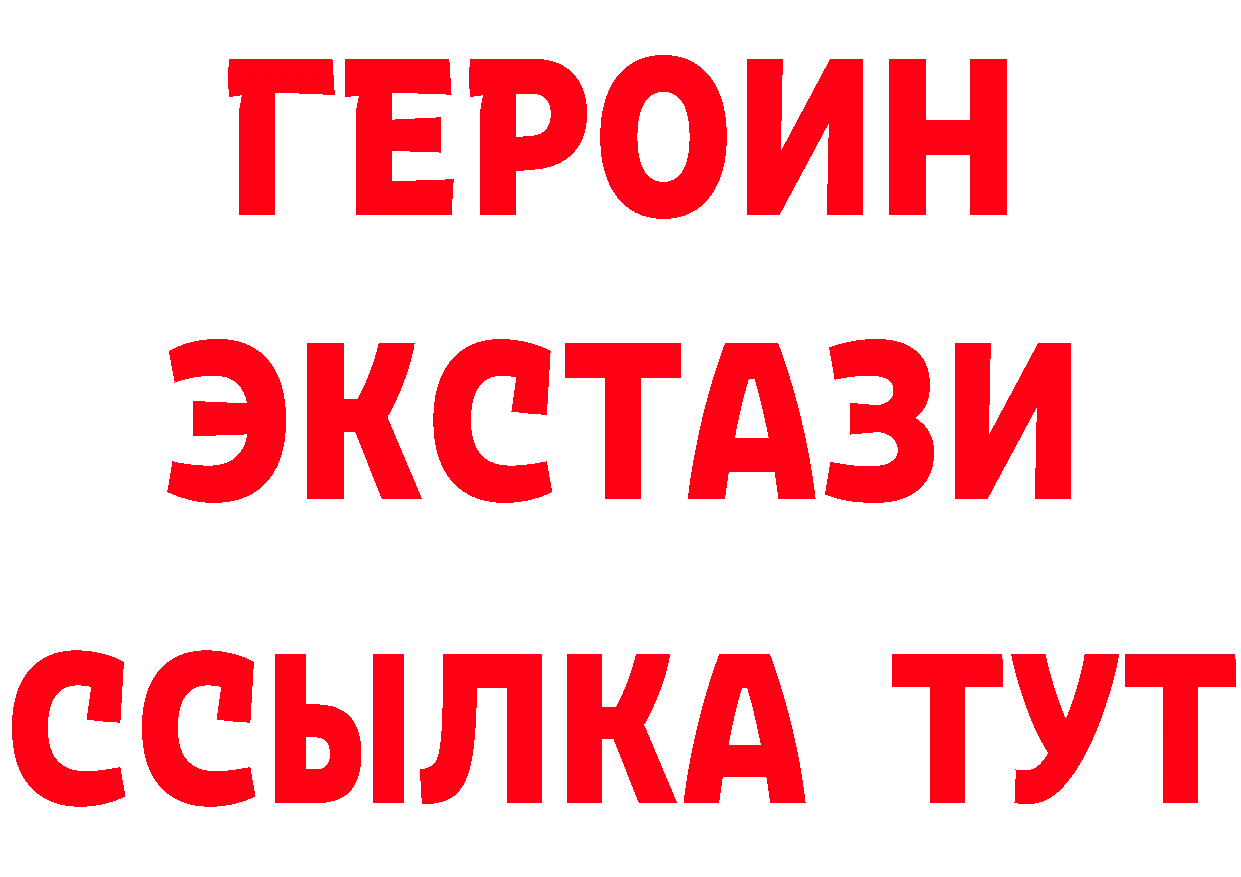 ГЕРОИН
ЭКСТАЗИ
ССЫЛКА ТУТ